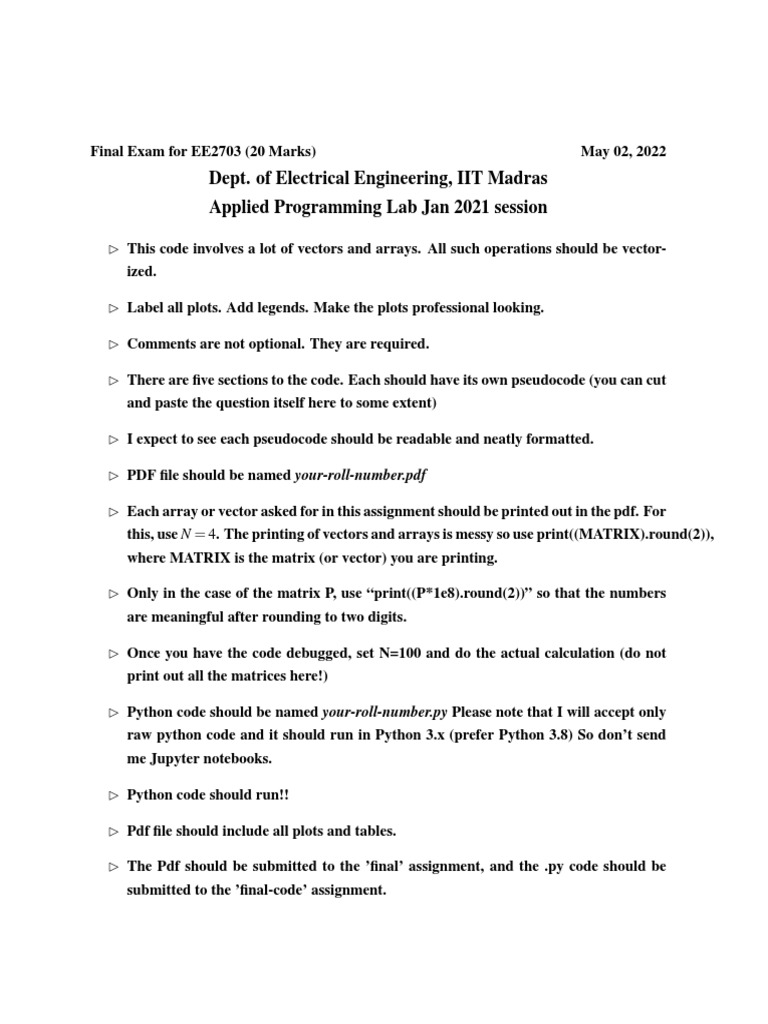 Final Exam for EE2703 (20 Marks) May 02, 2022

Dept. of Electrical Engineering, IIT Madras
Applied Programming Lab Jan 2021 session

▷ This code involves a lot of vectors and arrays. All such operations should be vectorized.

▷ Label all plots. Add legends. Make the plots professional looking.

▷ Comments are not optional. They are required.

▷ There are five sections to the code. Each should have its own pseudocode (you can cut and paste the question itself here to some extent)

▷ I expect to see each pseudocode should be readable and neatly formatted.

▷ PDF file should be named your-roll-number.pdf

▷ Each array or vector asked for in this assignment should be printed out in the pdf. For this, use $N = 4$. The printing of vectors and arrays is messy so use print((MATRIX).round(2)), where MATRIX is the matrix (or vector) you are printing.

▷ Only in the case of the matrix P, use “print((P*1e8).round(2))” so that the numbers are meaningful after rounding to two digits.

▷ Once you have the code debugged, set N=100 and do the actual calculation (do not print out all the matrices here!)

▷ Python code should be named your-roll-number.py Please note that I will accept only raw python code and it should run in Python 3.x (prefer Python 3.8) So don’t send me Jupyter notebooks.

▷ Python code should run!!

▷ Pdf file should include all plots and tables.

▷ The Pdf should be submitted to the ’final’ assignment, and the .py code should be submitted to the ’final-code’ assignment.